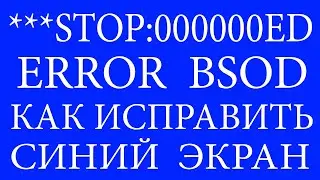 ***STOP:000000ED
ERROR BSOD
КАК ИСПРАВИТЬ
СИНИЙ ЭКРАН